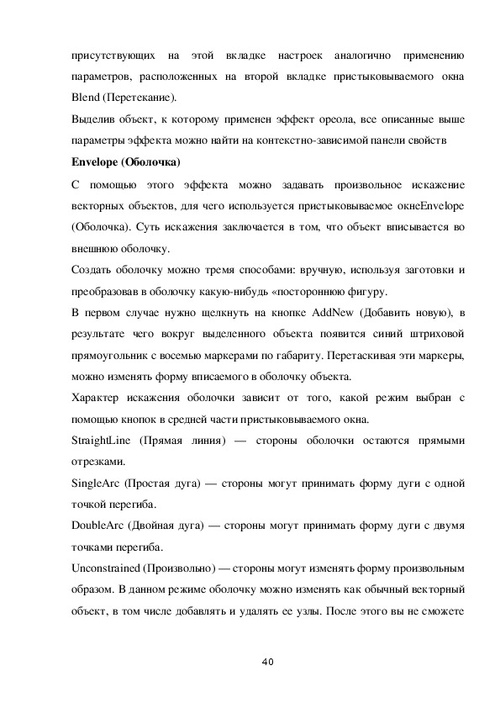 присутствующих на этой вкладке настроек аналогично применению параметров, расположенных на второй вкладке пристыковываемого окна Blend (Перетекание).

Выделив объект, к которому применен эффект ореола, все описанные выше параметры эффекта можно найти на контекстно-зависимой панели свойств

Envelope (Оболочка)

С помощью этого эффекта можно задавать произвольное искажение векторных объектов, для чего используется пристыковываемое окнеEnvelope (Оболочка). Суть искажения заключается в том, что объект вписывается во внешнюю оболочку.

Создать оболочку можно тремя способами: вручную, используя заготовки и преобразовав в оболочку какую-нибудь «постороннюю фигуру.

В первом случае нужно щелкнуть на кнопке AddNew (Добавить новую), в результате чего вокруг выделенного объекта появится синий штриховой прямоугольник с восемью маркерами по габариту. Перетаскивая эти маркеры, можно изменять форму вписаемого в оболочку объекта.

Характер искажения оболочки зависит от того, какой режим выбран с помощью кнопок в средней части пристыковываемого окна.

StraightLine (Прямая линия) — стороны оболочки остаются прямыми отрезками.

SingleArc (Простая дуга) — стороны могут принимать форму дуги с одной точкой перегиба.

DoubleArc (Двойная дуга) — стороны могут принимать форму дуги с двумя точками перегиба.

Unconstrained (Произвольно) — стороны могут изменять форму произвольным образом. В данном режиме оболочку можно изменять как обычный векторный объект, в том числе добавлять и удалять ее узлы. После этого вы не сможете

40